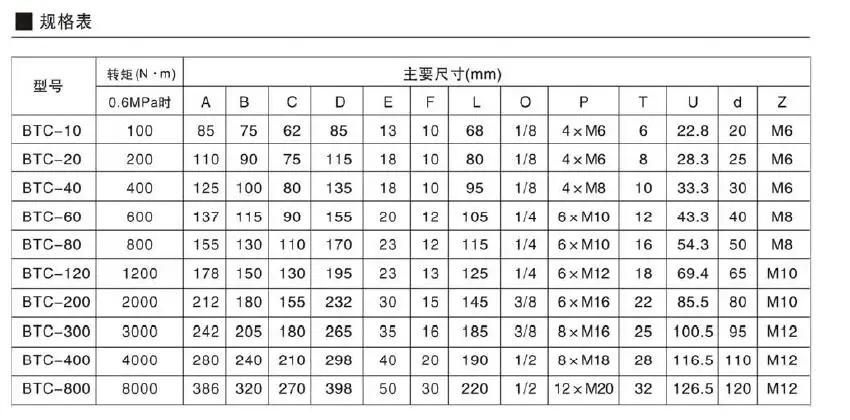 ■ 规格表

| 型号 | 转矩(N·m) | 主要尺寸(mm) | | | | | | | | | | | | |
|---|---|---|---|---|---|---|---|---|---|---|---|---|---|---|
| | 0.6MPa时 | A | B | C | D | E | F | L | O | P | T | U | d | Z |
| BTC-10 | 100 | 85 | 75 | 62 | 85 | 13 | 10 | 68 | 1/8 | 4×M6 | 6 | 22.8 | 20 | M6 |
| BTC-20 | 200 | 110 | 90 | 75 | 115 | 18 | 10 | 80 | 1/8 | 4×M6 | 8 | 28.3 | 25 | M6 |
| BTC-40 | 400 | 125 | 100 | 80 | 135 | 18 | 10 | 95 | 1/8 | 4×M8 | 10 | 33.3 | 30 | M6 |
| BTC-60 | 600 | 137 | 115 | 90 | 155 | 20 | 12 | 105 | 1/4 | 6×M10 | 12 | 43.3 | 40 | M8 |
| BTC-80 | 800 | 155 | 130 | 110 | 170 | 23 | 12 | 115 | 1/4 | 6×M10 | 16 | 54.3 | 50 | M8 |
| BTC-120 | 1200 | 178 | 150 | 130 | 195 | 23 | 13 | 125 | 1/4 | 6×M12 | 18 | 69.4 | 65 | M10 |
| BTC-200 | 2000 | 212 | 180 | 155 | 232 | 30 | 15 | 145 | 3/8 | 6×M16 | 22 | 85.5 | 80 | M10 |
| BTC-300 | 3000 | 242 | 205 | 180 | 265 | 35 | 16 | 185 | 3/8 | 8×M16 | 25 | 100.5 | 95 | M12 |
| BTC-400 | 4000 | 280 | 240 | 210 | 298 | 40 | 20 | 190 | 1/2 | 8×M18 | 28 | 116.5 | 110 | M12 |
| BTC-800 | 8000 | 386 | 320 | 270 | 398 | 50 | 30 | 220 | 1/2 | 12×M20 | 32 | 126.5 | 120 | M12 |